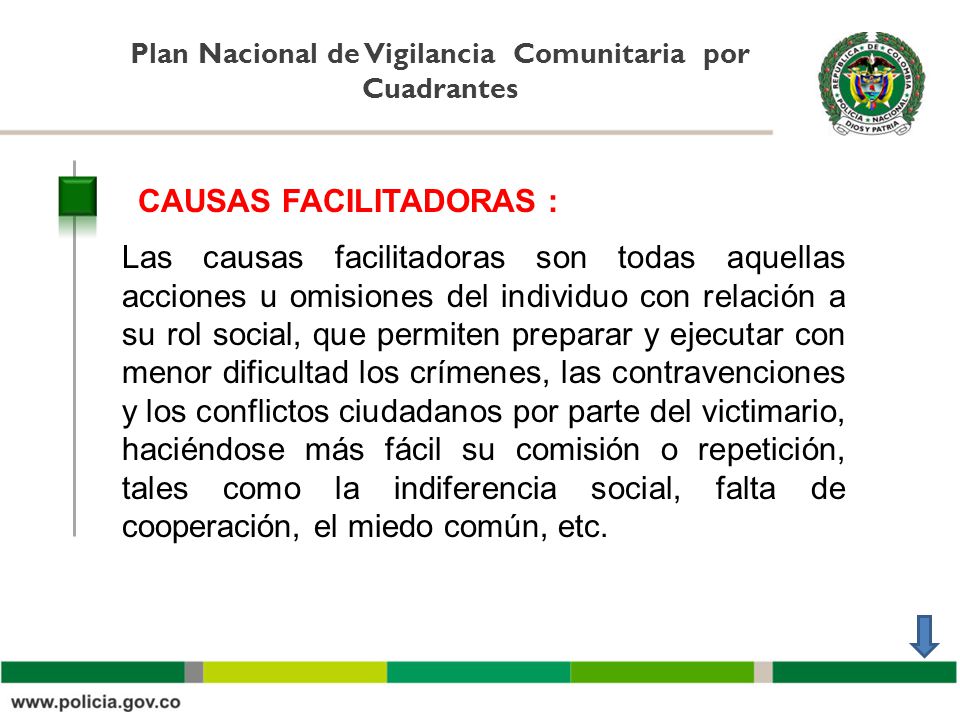 Plan Nacional de Vigilancia Comunitaria por Cuadrantes

REPUBLICA DE COLOMBIA
POLICIA NACIONAL
DIOS Y PATRIA

CAUSAS FACILITADORAS :

Las causas facilitadoras son todas aquellas acciones u omisiones del individuo con relación a su rol social, que permiten preparar y ejecutar con menor dificultad los crímenes, las contravenciones y los conflictos ciudadanos por parte del victimario, haciéndose más fácil su comisión o repetición, tales como la indiferencia social, falta de cooperación, el miedo común, etc.

www.policia.gov.co